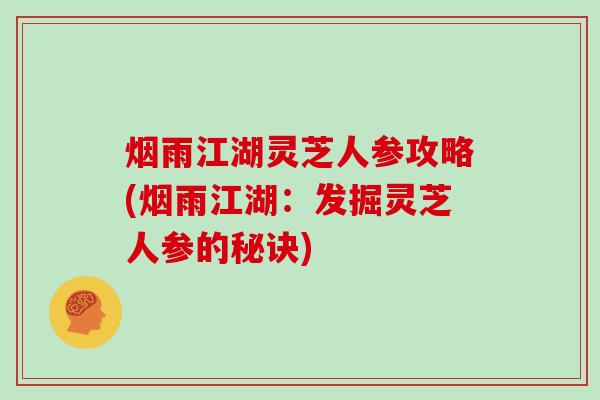 烟雨江湖灵芝人参攻略(烟雨江湖：发掘灵芝人参的秘诀)